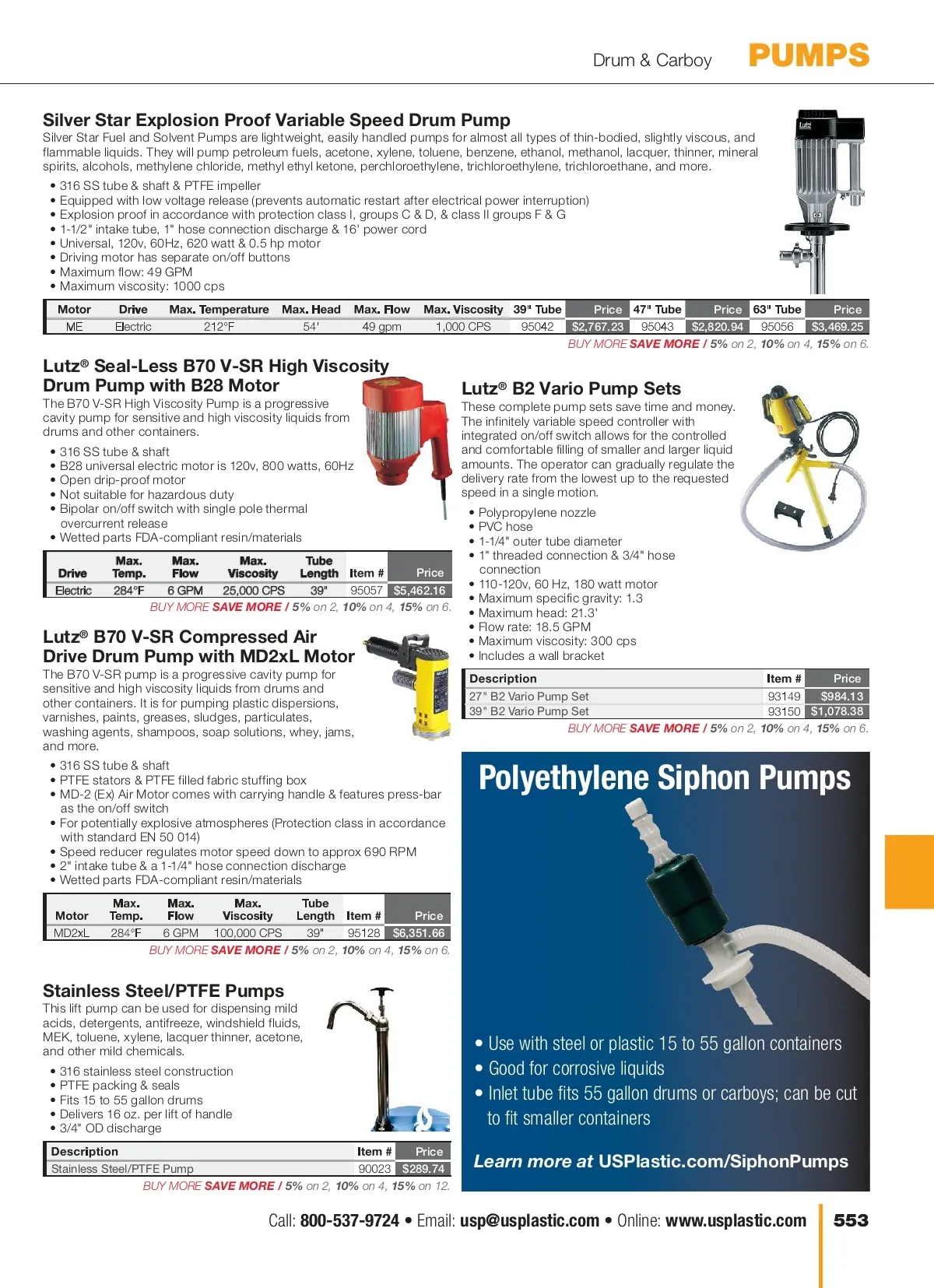 Drum & Carboy PUMPS

Silver Star Explosion Proof Variable Speed Drum Pump
Silver Star Fuel and Solvent Pumps are lightweight, easily handled pumps for almost all types of thin-bodied, slightly viscous, and flammable liquids. They will pump petroleum fuels, acetone, xylene, toluene, benzene, ethanol, methanol, lacquer, thinner, mineral spirits, alcohols, methylene chloride, methyl ethyl ketone, perchloroethylene, trichloroethylene, trichloroethane, and more.

• 316 SS tube & shaft & PTFE impeller
• Equipped with low voltage release (prevents automatic restart after electrical power interruption)
• Explosion proof in accordance with protection class I, groups C & D, & class II groups F & G
• 1-1/2" intake tube, 1" hose connection discharge & 16' power cord
• Universal, 120v, 60Hz, 620 watt & 0.5 hp motor
• Driving motor has separate on/off buttons
• Maximum flow: 49 GPM
• Maximum viscosity: 1000 cps

| Motor | Drive | Max. Temperature | Max. Head | Max. Flow | Max. Viscosity | 39" Tube | Price | 47" Tube | Price | 63" Tube | Price |
|---|---|---|---|---|---|---|---|---|---|---|---|
| ME | Electric | 212°F | 54' | 49 gpm | 1,000 CPS | 95042 | $2,767.23 | 95043 | $2,820.94 | 95056 | $3,469.25 |

BUY MORE SAVE MORE / 5% on 2, 10% on 4, 15% on 6.

Lutz® Seal-Less B70 V-SR High Viscosity Drum Pump with B28 Motor
The B70 V-SR High Viscosity Pump is a progressive cavity pump for sensitive and high viscosity liquids from drums and other containers.

• 316 SS tube & shaft
• B28 universal electric motor is 120v, 800 watts, 60Hz
• Open drip-proof motor
• Not suitable for hazardous duty
• Bipolar on/off switch with single pole thermal overcurrent release
• Wetted parts FDA-compliant resin/materials

| Drive | Max. Temp. | Max. Flow | Max. Viscosity | Tube Length | Item # | Price |
|---|---|---|---|---|---|---|
| Electric | 284°F | 6 GPM | 25,000 CPS | 39" | 95057 | $5,462.16 |

BUY MORE SAVE MORE / 5% on 2, 10% on 4, 15% on 6.

Lutz® B70 V-SR Compressed Air Drive Drum Pump with MD2xL Motor
The B70 V-SR pump is a progressive cavity pump for sensitive and high viscosity liquids from drums and other containers. It is for pumping plastic dispersions, varnishes, paints, greases, sludges, particulates, washing agents, shampoos, soap solutions, whey, jams, and more.

• 316 SS tube & shaft
• PTFE stators & PTFE filled fabric stuffing box
• MD-2 (Ex) Air Motor comes with carrying handle & features press-bar as the on/off switch
• For potentially explosive atmospheres (Protection class in accordance with standard EN 50 014)
• Speed reducer regulates motor speed down to approx 690 RPM
• 2" intake tube & a 1-1/4" hose connection discharge
• Wetted parts FDA-compliant resin/materials

| Motor | Max. Temp. | Max. Flow | Max. Viscosity | Tube Length | Item # | Price |
|---|---|---|---|---|---|---|
| MD2xL | 284°F | 6 GPM | 100,000 CPS | 39" | 95128 | $6,351.66 |

BUY MORE SAVE MORE / 5% on 2, 10% on 4, 15% on 6.

Stainless Steel/PTFE Pumps
This lift pump can be used for dispensing mild acids, detergents, antifreeze, windshield fluids, MEK, toluene, xylene, lacquer thinner, acetone, and other mild chemicals.

• 316 stainless steel construction
• PTFE packing & seals
• Fits 15 to 55 gallon drums
• Delivers 16 oz. per lift of handle
• 3/4" OD discharge

| Description | Item # | Price |
|---|---|---|
| Stainless Steel/PTFE Pump | 90023 | $289.74 |

BUY MORE SAVE MORE / 5% on 2, 10% on 4, 15% on 12.

Lutz® B2 Vario Pump Sets
These complete pump sets save time and money. The infinitely variable speed controller with integrated on/off switch allows for the controlled and comfortable filling of smaller and larger liquid amounts. The operator can gradually regulate the delivery rate from the lowest up to the requested speed in a single motion.

• Polypropylene nozzle
• PVC hose
• 1-1/4" outer tube diameter
• 1" threaded connection & 3/4" hose connection
• 110-120v, 60 Hz, 180 watt motor
• Maximum specific gravity: 1.3
• Maximum head: 21.3'
• Flow rate: 18.5 GPM
• Maximum viscosity: 300 cps
• Includes a wall bracket

| Description | Item # | Price |
|---|---|---|
| 27" B2 Vario Pump Set | 93149 | $984.13 |
| 39" B2 Vario Pump Set | 93150 | $1,078.38 |

BUY MORE SAVE MORE / 5% on 2, 10% on 4, 15% on 6.

Polyethylene Siphon Pumps
• Use with steel or plastic 15 to 55 gallon containers
• Good for corrosive liquids
• Inlet tube fits 55 gallon drums or carboys; can be cut to fit smaller containers

Learn more at USPlastic.com/SiphonPumps

Call: 800-537-9724 • Email: usp@usplastic.com • Online: www.usplastic.com 553